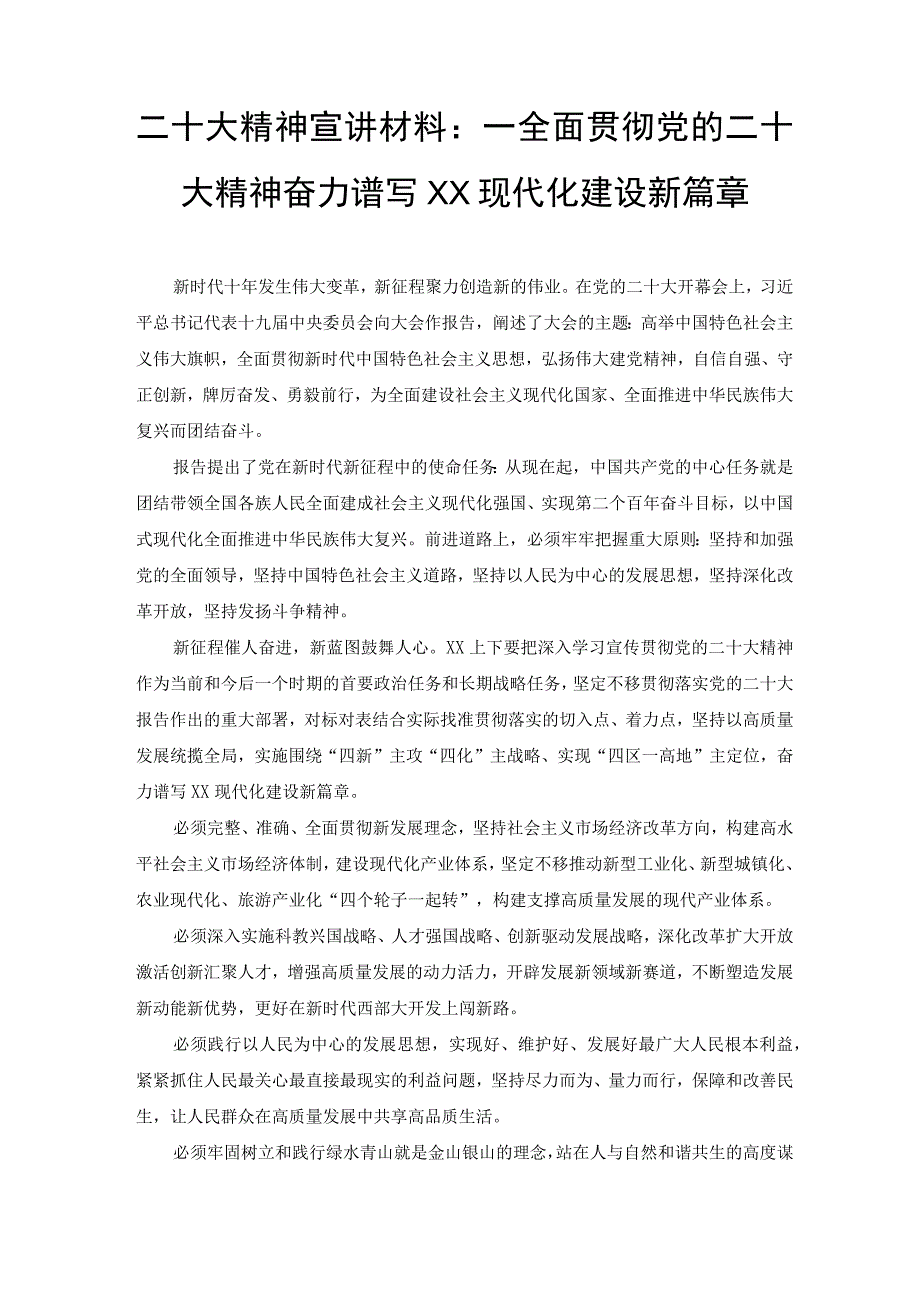 二十大精神宣讲材料：一全面贯彻党的二十大精神奋力谱写XX现代化建设新篇章

新时代十年发生伟大变革，新征程聚力创造新的伟业。在党的二十大开幕会上，习近平总书记代表十九届中央委员会向大会作报告，阐述了大会的主题：高举中国特色社会主义伟大旗帜，全面贯彻新时代中国特色社会主义思想，弘扬伟大建党精神，自信自强、守正创新，踔厉奋发、勇毅前行，为全面建设社会主义现代化国家、全面推进中华民族伟大复兴而团结奋斗。

报告提出了党在新时代新征程中的使命任务：从现在起，中国共产党的中心任务就是团结带领全国各族人民全面建成社会主义现代化强国、实现第二个百年奋斗目标，以中国式现代化全面推进中华民族伟大复兴。前进道路上，必须牢牢把握重大原则：坚持和加强党的全面领导，坚持中国特色社会主义道路，坚持以人民为中心的发展思想，坚持深化改革开放，坚持发扬斗争精神。

新征程催人奋进，新蓝图鼓舞人心。XX上下要把深入学习宣传贯彻党的二十大精神作为当前和今后一个时期的首要政治任务和长期战略任务，坚定不移贯彻落实党的二十大报告作出的重大部署，对标对表结合实际找准贯彻落实的切入点、着力点，坚持以高质量发展统揽全局，实施围绕“四新”主攻“四化”主战略、实现“四区一高地”主定位，奋力谱写XX现代化建设新篇章。

必须完整、准确、全面贯彻新发展理念，坚持社会主义市场经济改革方向，构建高水平社会主义市场经济体制，建设现代化产业体系，坚定不移推动新型工业化、新型城镇化、农业现代化、旅游产业化“四个轮子一起转”，构建支撑高质量发展的现代产业体系。

必须深入实施科教兴国战略、人才强国战略、创新驱动发展战略，深化改革扩大开放激活创新汇聚人才，增强高质量发展的动力活力，开辟发展新领域新赛道，不断塑造发展新动能新优势，更好在新时代西部大开发上闯新路。

必须践行以人民为中心的发展思想，实现好、维护好、发展好最广大人民根本利益，紧紧抓住人民最关心最直接最现实的利益问题，坚持尽力而为、量力而行，保障和改善民生，让人民群众在高质量发展中共享高品质生活。

必须牢固树立和践行绿水青山就是金山银山的理念，站在人与自然和谐共生的高度谋